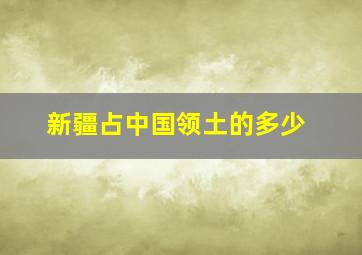 新疆占中国领土的多少